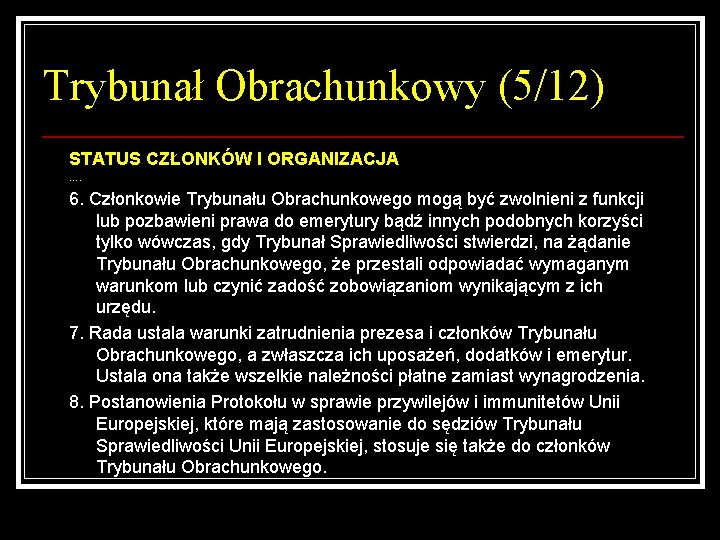 Trybunał Obrachunkowy (5/12)

STATUS CZŁONKÓW I ORGANIZACJA

....

6. Członkowie Trybunału Obrachunkowego mogą być zwolnieni z funkcji lub pozbawieni prawa do emerytury bądź innych podobnych korzyści tylko wówczas, gdy Trybunał Sprawiedliwości stwierdzi, na żądanie Trybunału Obrachunkowego, że przestali odpowiadać wymaganym warunkom lub czynić zadość zobowiązaniom wynikającym z ich urzędu.

7. Rada ustala warunki zatrudnienia prezesa i członków Trybunału Obrachunkowego, a zwłaszcza ich uposażeń, dodatków i emerytur. Ustala ona także wszelkie należności płatne zamiast wynagrodzenia.

8. Postanowienia Protokołu w sprawie przywilejów i immunitetów Unii Europejskiej, które mają zastosowanie do sędziów Trybunału Sprawiedliwości Unii Europejskiej, stosuje się także do członków Trybunału Obrachunkowego.